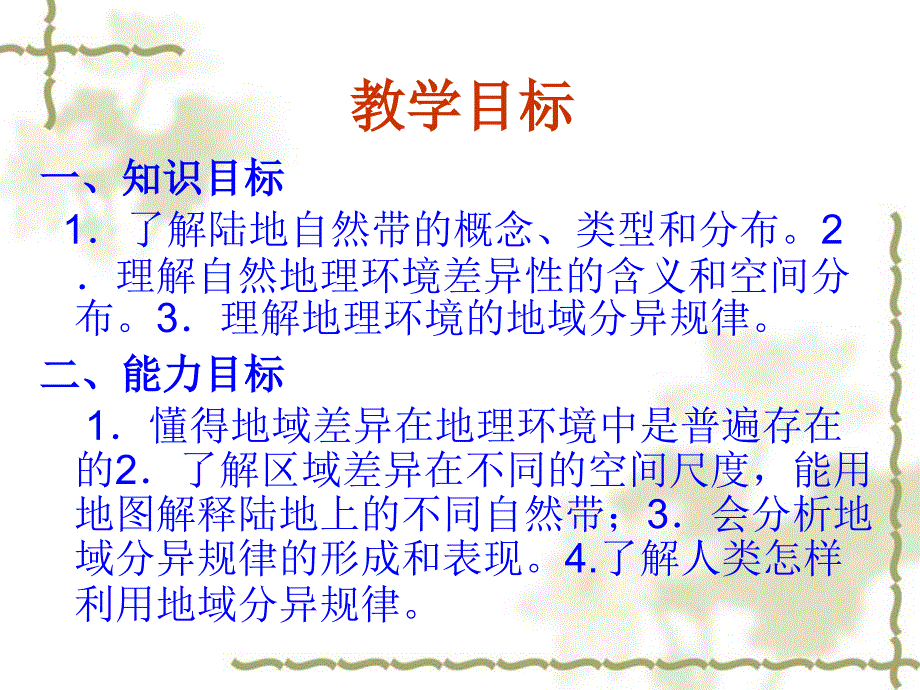 教学目标

一、知识目标

1．了解陆地自然带的概念、类型和分布。2．理解自然地理环境差异性的含义和空间分布。3．理解地理环境的地域分异规律。

二、能力目标

1．懂得地域差异在地理环境中是普遍存在的2．了解区域差异在不同的空间尺度，能用地图解释陆地上的不同自然带；3．会分析地域分异规律的形成和表现。4.了解人类怎样利用地域分异规律。